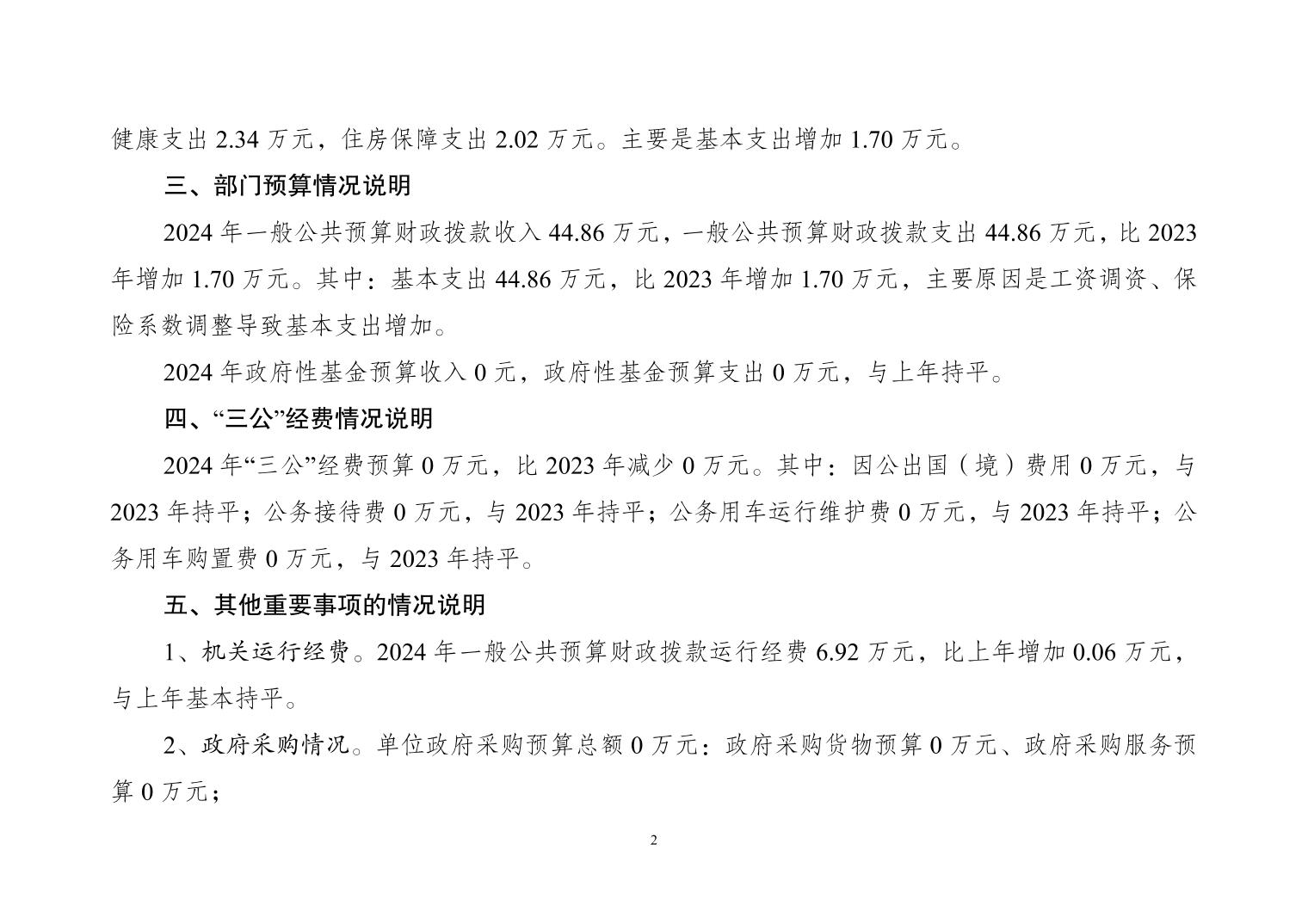 健康支出 2.34 万元，住房保障支出 2.02 万元。主要是基本支出增加 1.70 万元。

三、部门预算情况说明

2024 年一般公共预算财政拨款收入 44.86 万元，一般公共预算财政拨款支出 44.86 万元，比 2023 年增加 1.70 万元。其中：基本支出 44.86 万元，比 2023 年增加 1.70 万元，主要原因是工资调资、保险系数调整导致基本支出增加。

2024 年政府性基金预算收入 0 元，政府性基金预算支出 0 万元，与上年持平。

四、“三公”经费情况说明

2024 年“三公”经费预算 0 万元，比 2023 年减少 0 万元。其中：因公出国（境）费用 0 万元，与 2023 年持平；公务接待费 0 万元，与 2023 年持平；公务用车运行维护费 0 万元，与 2023 年持平；公务用车购置费 0 万元，与 2023 年持平。

五、其他重要事项的情况说明

1、机关运行经费。2024 年一般公共预算财政拨款运行经费 6.92 万元，比上年增加 0.06 万元，与上年基本持平。

2、政府采购情况。单位政府采购预算总额 0 万元：政府采购货物预算 0 万元、政府采购服务预算 0 万元；

2